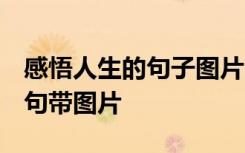 感悟人生的句子图片
句带图片